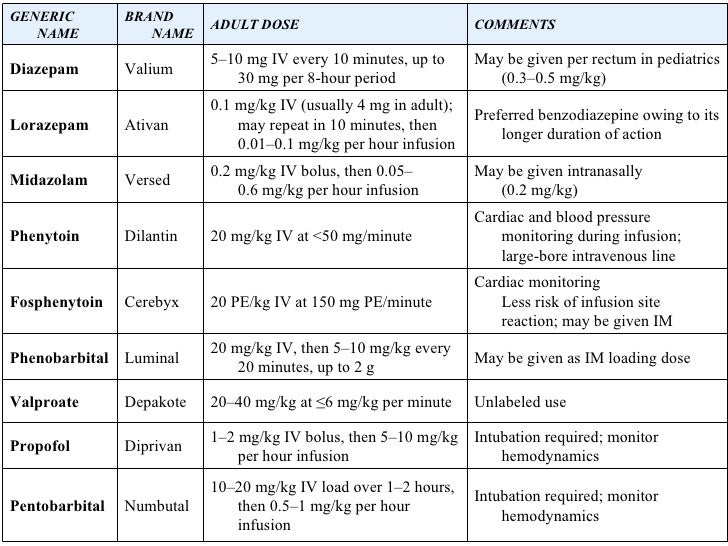 | GENERIC NAME | BRAND NAME | ADULT DOSE | COMMENTS |
|---|---|---|---|
| Diazepam | Valium | 5–10 mg IV every 10 minutes, up to 30 mg per 8-hour period | May be given per rectum in pediatrics (0.3–0.5 mg/kg) |
| Lorazepam | Ativan | 0.1 mg/kg IV (usually 4 mg in adult); may repeat in 10 minutes, then 0.01–0.1 mg/kg per hour infusion | Preferred benzodiazepine owing to its longer duration of action |
| Midazolam | Versed | 0.2 mg/kg IV bolus, then 0.05–0.6 mg/kg per hour infusion | May be given intranasally (0.2 mg/kg) |
| Phenytoin | Dilantin | 20 mg/kg IV at <50 mg/minute | Cardiac and blood pressure monitoring during infusion; large-bore intravenous line |
| Fosphenytoin | Cerebyx | 20 PE/kg IV at 150 mg PE/minute | Cardiac monitoring Less risk of infusion site reaction; may be given IM |
| Phenobarbital | Luminal | 20 mg/kg IV, then 5–10 mg/kg every 20 minutes, up to 2 g | May be given as IM loading dose |
| Valproate | Depakote | 20–40 mg/kg at ≤6 mg/kg per minute | Unlabeled use |
| Propofol | Diprivan | 1–2 mg/kg IV bolus, then 5–10 mg/kg per hour infusion | Intubation required; monitor hemodynamics |
| Pentobarbital | Numbutal | 10–20 mg/kg IV load over 1–2 hours, then 0.5–1 mg/kg per hour infusion | Intubation required; monitor hemodynamics |